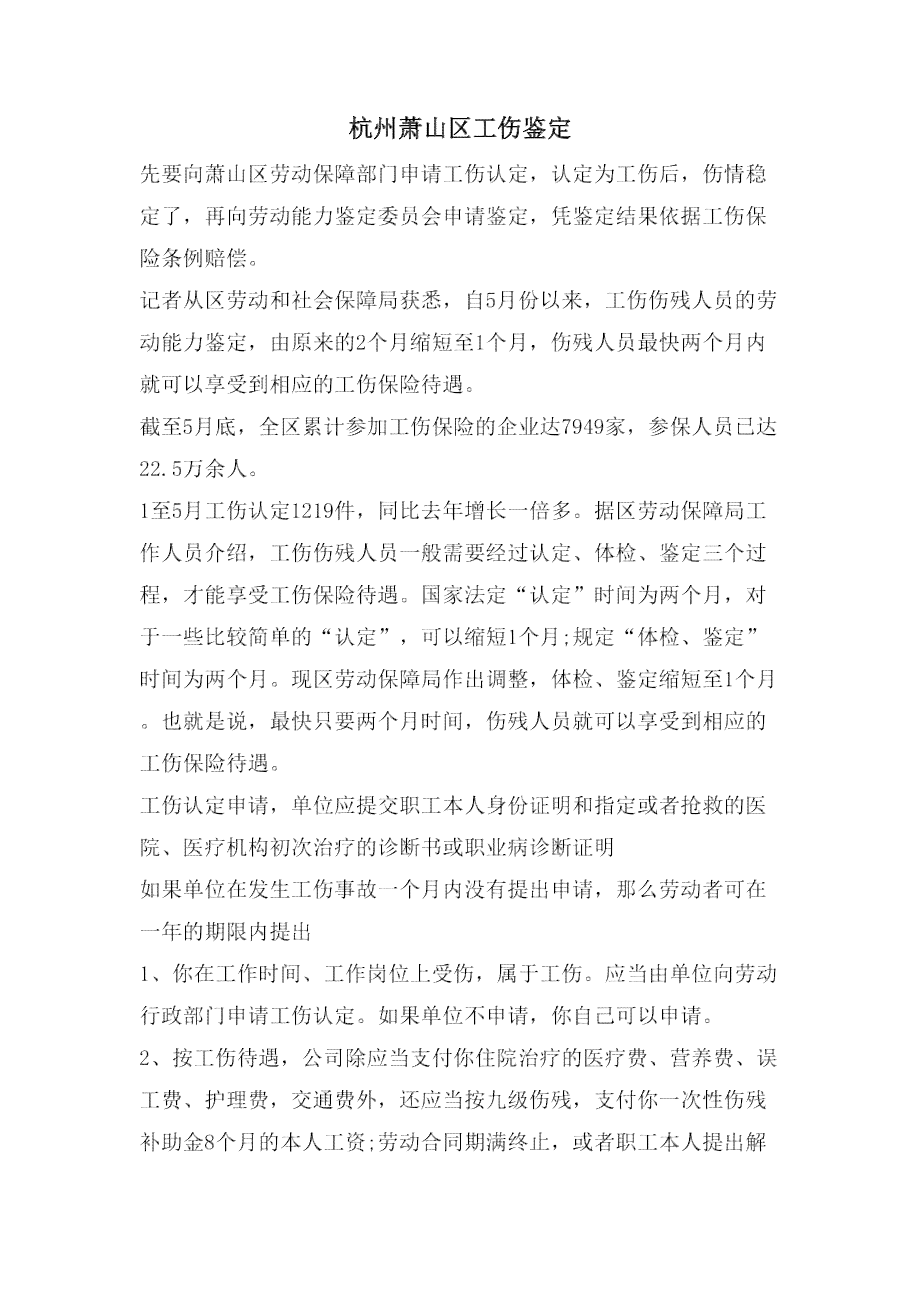 杭州萧山区工伤鉴定

先要向萧山区劳动保障部门申请工伤认定，认定为工伤后，伤情稳定了，再向劳动能力鉴定委员会申请鉴定，凭鉴定结果依据工伤保险条例赔偿。

记者从区劳动和社会保障局获悉，自5月份以来，工伤伤残人员的劳动能力鉴定，由原来的2个月缩短至1个月，伤残人员最快两个月内就可以享受到相应的工伤保险待遇。

截至5月底，全区累计参加工伤保险的企业达7949家，参保人员已达22.5万余人。

1至5月工伤认定1219件，同比去年增长一倍多。据区劳动保障局工作人员介绍，工伤伤残人员一般需要经过认定、体检、鉴定三个过程，才能享受工伤保险待遇。国家法定“认定”时间为两个月，对于一些比较简单的“认定”，可以缩短1个月;规定“体检、鉴定”时间为两个月。现区劳动保障局作出调整，体检、鉴定缩短至1个月。也就是说，最快只要两个月时间，伤残人员就可以享受到相应的工伤保险待遇。

工伤认定申请，单位应提交职工本人身份证明和指定或者抢救的医院、医疗机构初次治疗的诊断书或职业病诊断证明

如果单位在发生工伤事故一个月内没有提出申请，那么劳动者可在一年的期限内提出

1、你在工作时间、工作岗位上受伤，属于工伤。应当由单位向劳动行政部门申请工伤认定。如果单位不申请，你自己可以申请。

2、按工伤待遇，公司除应当支付你住院治疗的医疗费、营养费、误工费、护理费，交通费外，还应当按九级伤残，支付你一次性伤残补助金8个月的本人工资;劳动合同期满终止，或者职工本人提出解